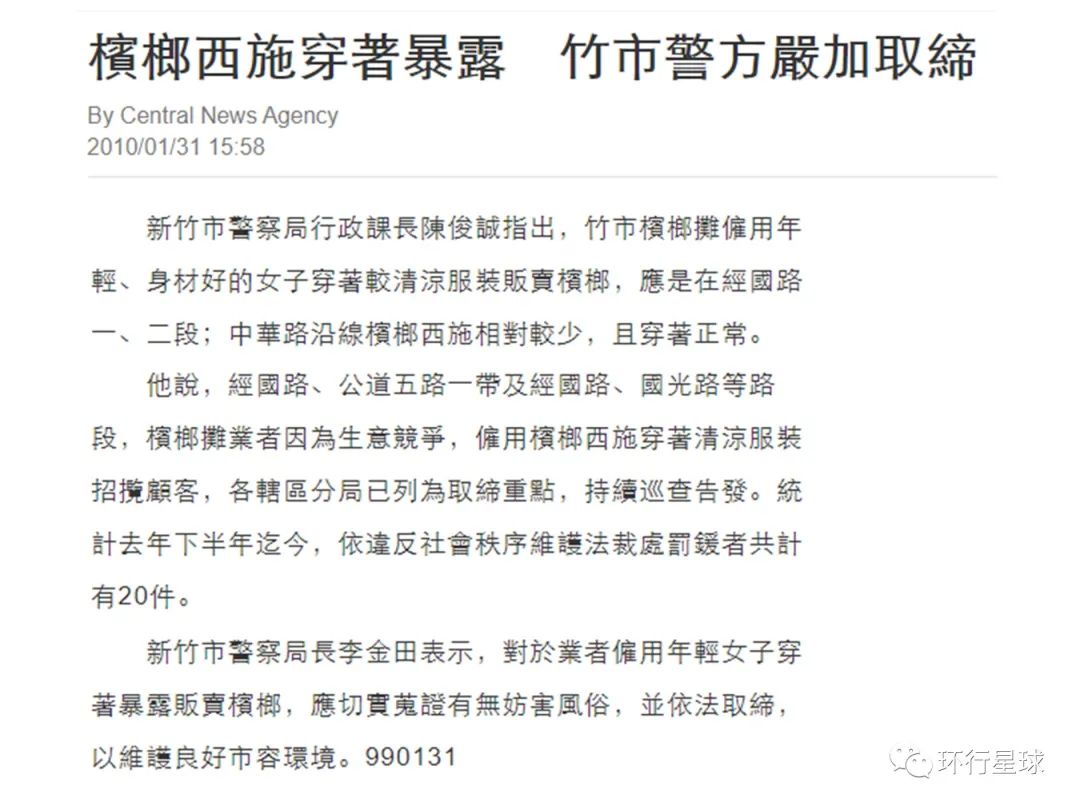 檳榔西施穿著暴露　竹市警方嚴加取締

By Central News Agency
2010/01/31 15:58

新竹市警察局行政課長陳俊誠指出，竹市檳榔攤僱用年輕、身材好的女子穿著較清涼服裝販賣檳榔，應是在經國路一、二段；中華路沿線檳榔西施相對較少，且穿著正常。

他說，經國路、公道五路一帶及經國路、國光路等路段，檳榔攤業者因為生意競爭，僱用檳榔西施穿著清涼服裝招攬顧客，各轄區分局已列為取締重點，持續巡查告發。統計去年下半年迄今，依違反社會秩序維護法裁處罰鍰者共計有20件。

新竹市警察局長李金田表示，對於業者僱用年輕女子穿著暴露販賣檳榔，應切實蒐證有無妨害風俗，並依法取締，以維護良好市容環境。990131

环行星球